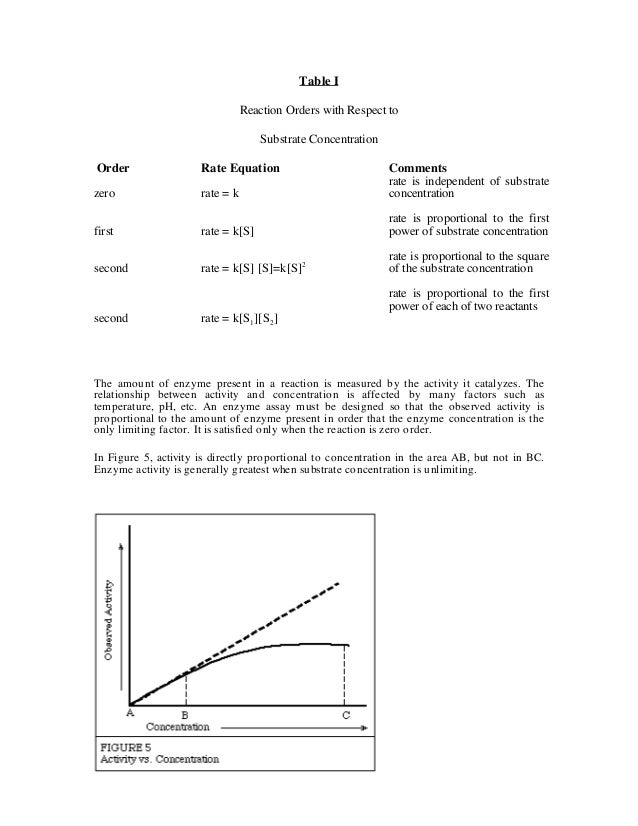 Table I

Reaction Orders with Respect to

Substrate Concentration

| Order | Rate Equation | Comments |
|---|---|---|
| zero | rate = k | rate is independent of substrate concentration |
| first | rate = k[S] | rate is proportional to the first power of substrate concentration |
| second | rate = k[S] [S]=k[S]$^2$ | rate is proportional to the square of the substrate concentration |
| second | rate = k[S$_1$][S$_2$] | rate is proportional to the first power of each of two reactants |

The amount of enzyme present in a reaction is measured by the activity it catalyzes. The relationship between activity and concentration is affected by many factors such as temperature, pH, etc. An enzyme assay must be designed so that the observed activity is proportional to the amount of enzyme present in order that the enzyme concentration is the only limiting factor. It is satisfied only when the reaction is zero order.

In Figure 5, activity is directly proportional to concentration in the area AB, but not in BC. Enzyme activity is generally greatest when substrate concentration is unlimiting.

Observed Activity

A

B

C

Concentration

FIGURE 5
Activity vs. Concentration